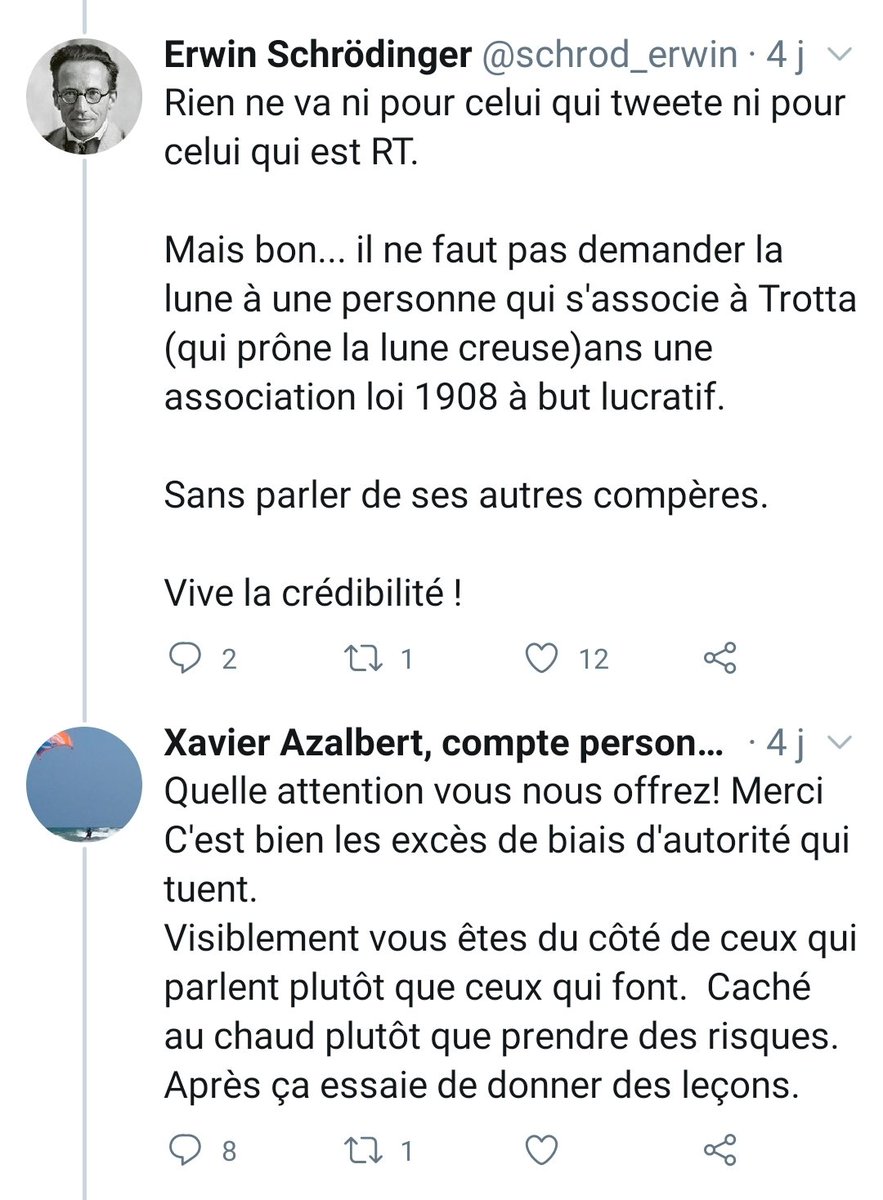 Erwin Schrödinger @schrod_erwin · 4 j
Rien ne va ni pour celui qui tweete ni pour celui qui est RT.

Mais bon... il ne faut pas demander la lune à une personne qui s'associe à Trotta (qui prône la lune creuse)ans une association loi 1908 à but lucratif.

Sans parler de ses autres compères.

Vive la crédibilité !

2 1 12

Xavier Azalbert, compte person... · 4 j
Quelle attention vous nous offrez! Merci
C'est bien les excès de biais d'autorité qui tuent.
Visiblement vous êtes du côté de ceux qui parlent plutôt que ceux qui font. Caché au chaud plutôt que prendre des risques.
Après ça essaie de donner des leçons.

8 1